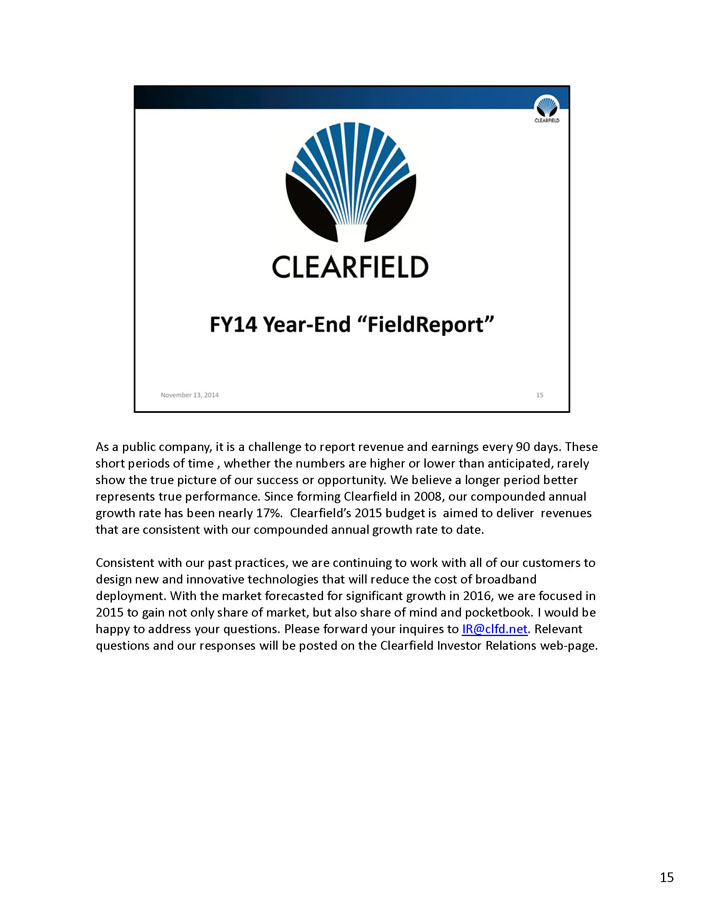 CLEARFIELD

CLEARFIELD

FY14 Year-End "FieldReport"

November 13, 2014

15

As a public company, it is a challenge to report revenue and earnings every 90 days. These short periods of time , whether the numbers are higher or lower than anticipated, rarely show the true picture of our success or opportunity. We believe a longer period better represents true performance. Since forming Clearfield in 2008, our compounded annual growth rate has been nearly 17%. Clearfield's 2015 budget is aimed to deliver revenues that are consistent with our compounded annual growth rate to date.

Consistent with our past practices, we are continuing to work with all of our customers to design new and innovative technologies that will reduce the cost of broadband deployment. With the market forecasted for significant growth in 2016, we are focused in 2015 to gain not only share of market, but also share of mind and pocketbook. I would be happy to address your questions. Please forward your inquires to IR@clfd.net. Relevant questions and our responses will be posted on the Clearfield Investor Relations web-page.

15